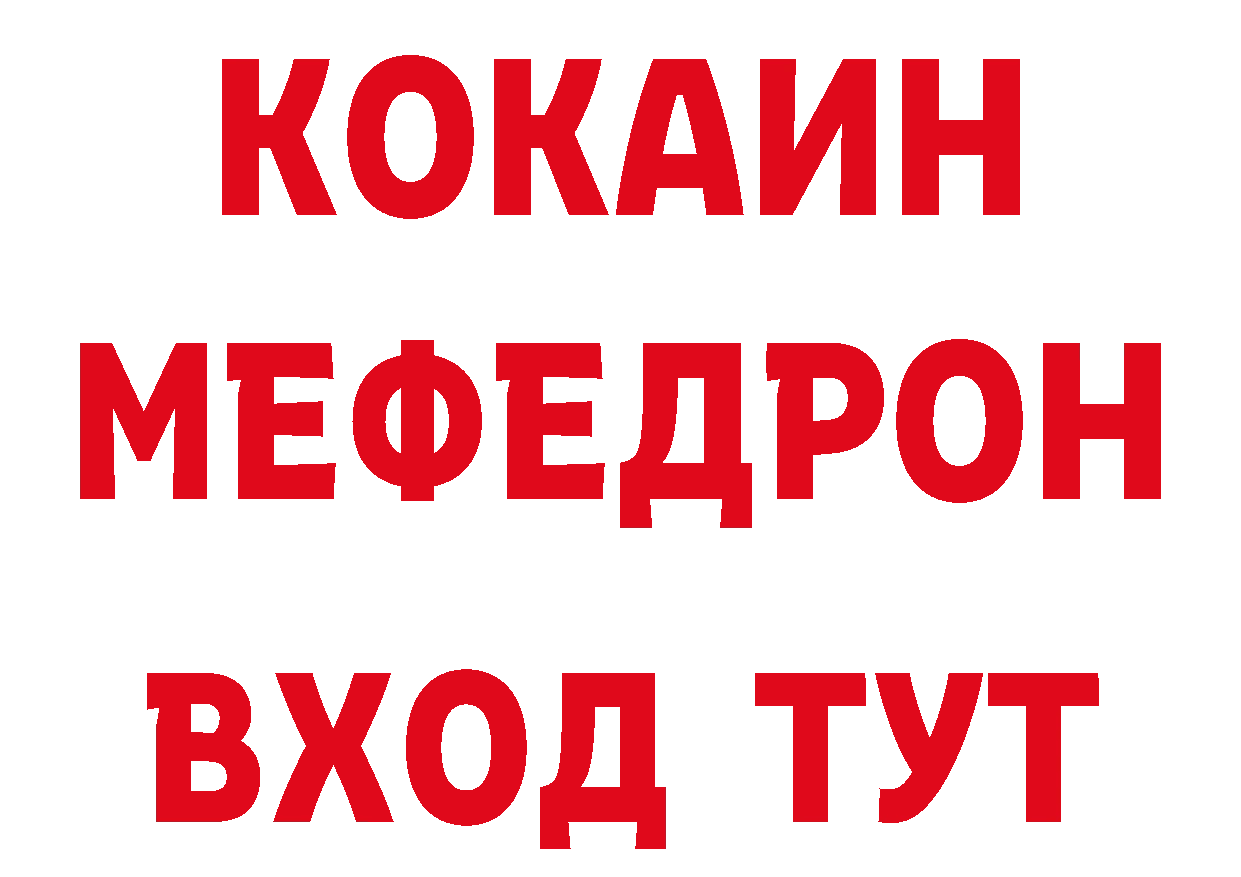 КОКАИН
МЕФЕДРОН
ВХОД ТУТ